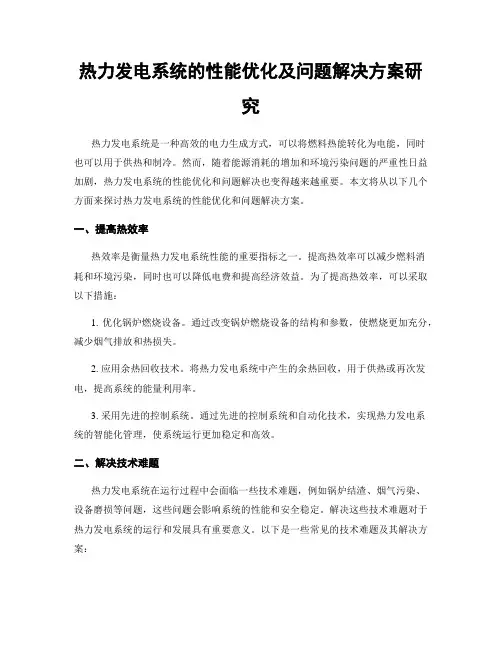 热力发电系统的性能优化及问题解决方案研究

热力发电系统是一种高效的电力生成方式，可以将燃料热能转化为电能，同时也可以用于供热和制冷。然而，随着能源消耗的增加和环境污染问题的严重性日益加剧，热力发电系统的性能优化和问题解决也变得越来越重要。本文将从以下几个方面来探讨热力发电系统的性能优化和问题解决方案。

一、提高热效率

热效率是衡量热力发电系统性能的重要指标之一。提高热效率可以减少燃料消耗和环境污染，同时也可以降低电费和提高经济效益。为了提高热效率，可以采取以下措施：

1. 优化锅炉燃烧设备。通过改变锅炉燃烧设备的结构和参数，使燃烧更加充分，减少烟气排放和热损失。

2. 应用余热回收技术。将热力发电系统中产生的余热回收，用于供热或再次发电，提高系统的能量利用率。

3. 采用先进的控制系统。通过先进的控制系统和自动化技术，实现热力发电系统的智能化管理，使系统运行更加稳定和高效。

二、解决技术难题

热力发电系统在运行过程中会面临一些技术难题，例如锅炉结渣、烟气污染、设备磨损等问题，这些问题会影响系统的性能和安全稳定。解决这些技术难题对于热力发电系统的运行和发展具有重要意义。以下是一些常见的技术难题及其解决方案：